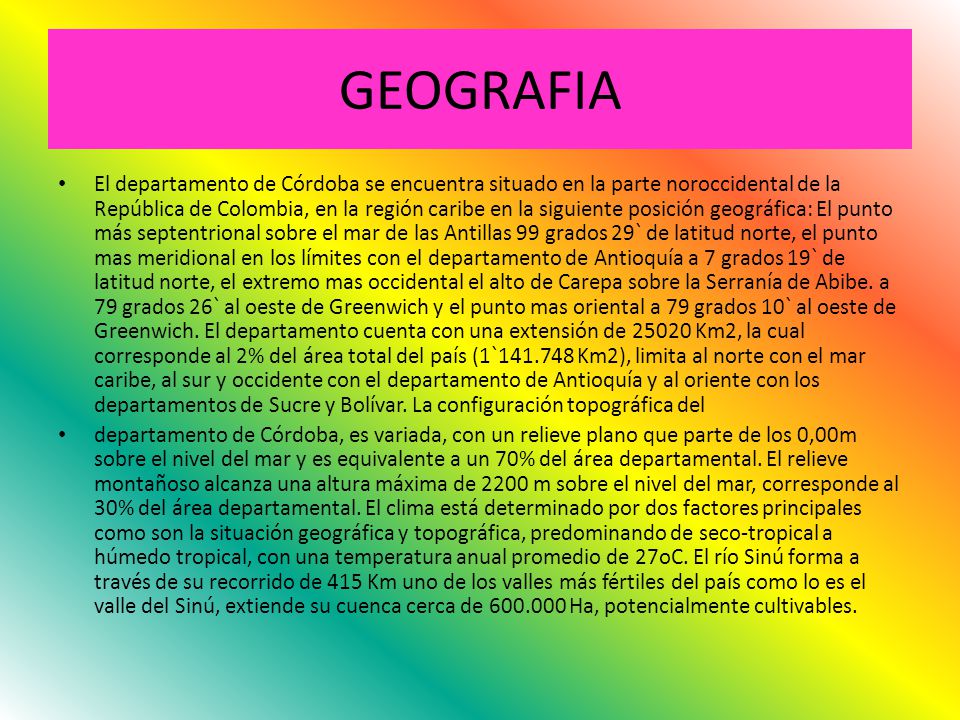 GEOGRAFIA

• El departamento de Córdoba se encuentra situado en la parte noroccidental de la República de Colombia, en la región caribe en la siguiente posición geográfica: El punto más septentrional sobre el mar de las Antillas 99 grados 29` de latitud norte, el punto mas meridional en los límites con el departamento de Antioquía a 7 grados 19` de latitud norte, el extremo mas occidental el alto de Carepa sobre la Serranía de Abibe. a 79 grados 26` al oeste de Greenwich y el punto mas oriental a 79 grados 10` al oeste de Greenwich. El departamento cuenta con una extensión de 25020 Km2, la cual corresponde al 2% del área total del país (1`141.748 Km2), limita al norte con el mar caribe, al sur y occidente con el departamento de Antioquía y al oriente con los departamentos de Sucre y Bolívar. La configuración topográfica del

• departamento de Córdoba, es variada, con un relieve plano que parte de los 0,00m sobre el nivel del mar y es equivalente a un 70% del área departamental. El relieve montañoso alcanza una altura máxima de 2200 m sobre el nivel del mar, corresponde al 30% del área departamental. El clima está determinado por dos factores principales como son la situación geográfica y topográfica, predominando de seco-tropical a húmedo tropical, con una temperatura anual promedio de 27oC. El río Sinú forma a través de su recorrido de 415 Km uno de los valles más fértiles del país como lo es el valle del Sinú, extiende su cuenca cerca de 600.000 Ha, potencialmente cultivables.